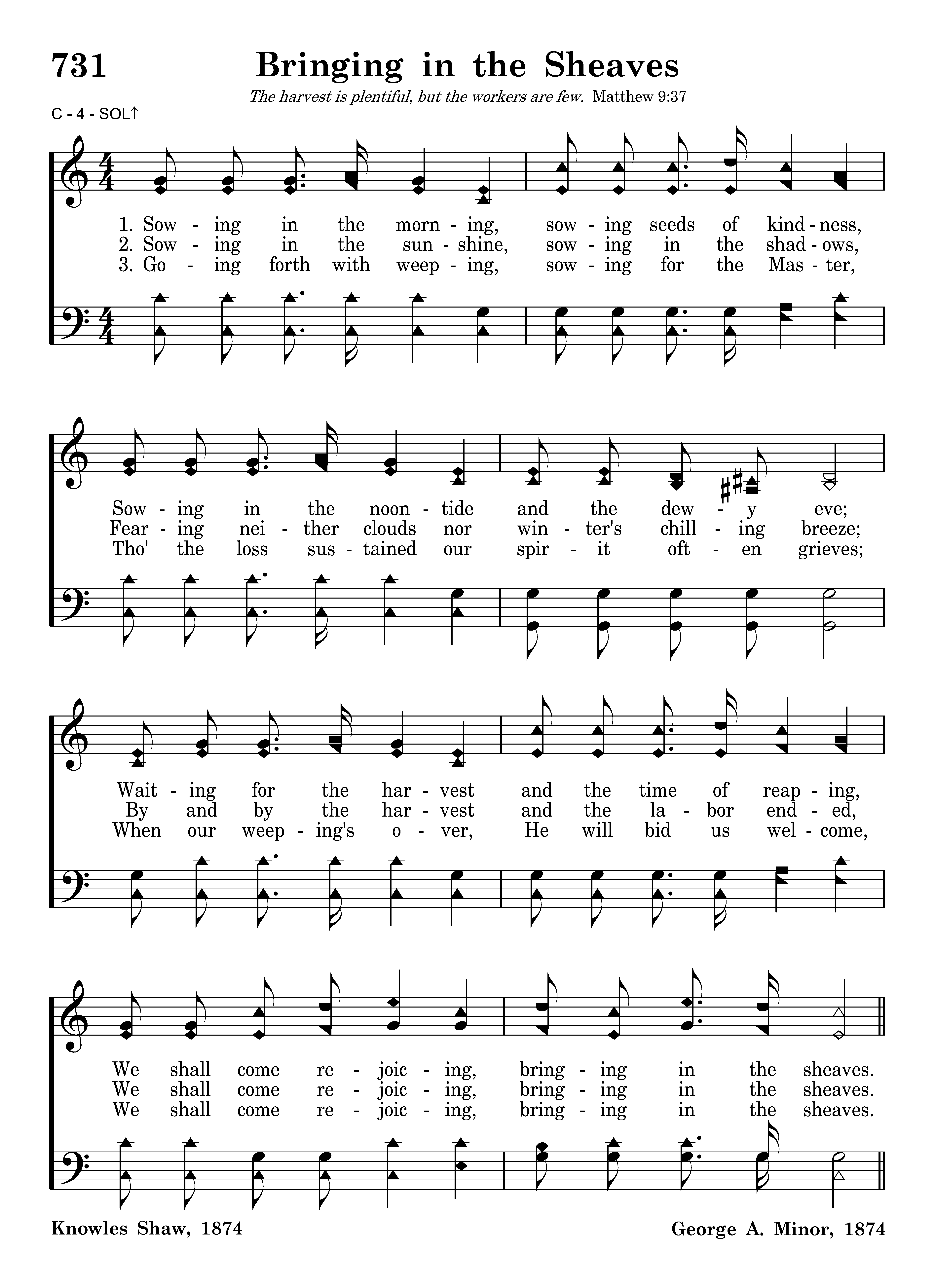 731 Bringing in the Sheaves

The harvest is plentiful, but the workers are few. Matthew 9:37

C - 4 - SOL↑

1. Sow - ing in the morn - ing, sow - ing seeds of kind - ness,
2. Sow - ing in the sun - shine, sow - ing in the shad - ows,
3. Go - ing forth with weep - ing, sow - ing for the Mas - ter,

Sow - ing in the noon - tide and the dew - y eve;
Fear - ing nei - ther clouds nor win - ter's chill - ing breeze;
Tho' the loss sus - tained our spir - it oft - en grieves;

Wait - ing for the har - vest and the time of reap - ing,
By and by the har - vest and the la - bor end - ed,
When our weep - ing's o - ver, He will bid us wel - come,

We shall come re - joic - ing, bring - ing in the sheaves.
We shall come re - joic - ing, bring - ing in the sheaves.
We shall come re - joic - ing, bring - ing in the sheaves.

Knowles Shaw, 1874

George A. Minor, 1874